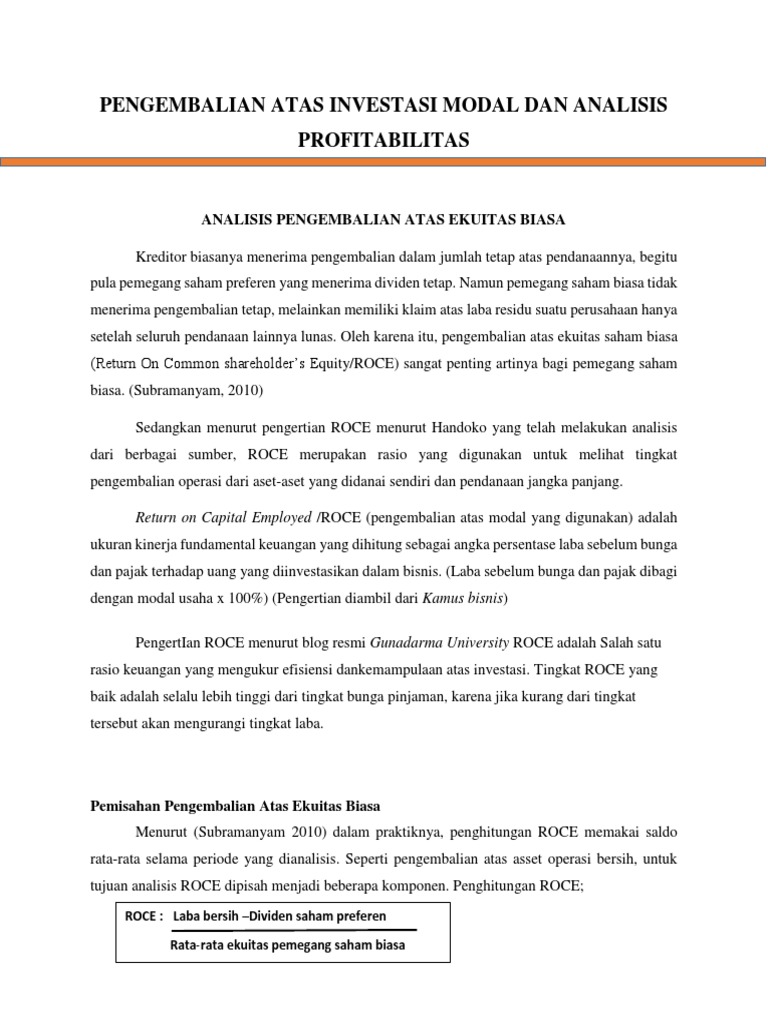 PENGEMBALIAN ATAS INVESTASI MODAL DAN ANALISIS PROFITABILITAS

ANALISIS PENGEMBALIAN ATAS EKUITAS BIASA

Kreditor biasanya menerima pengembalian dalam jumlah tetap atas pendanaannya, begitu pula pemegang saham preferen yang menerima dividen tetap. Namun pemegang saham biasa tidak menerima pengembalian tetap, melainkan memiliki klaim atas laba residu suatu perusahaan hanya setelah seluruh pendanaan lainnya lunas. Oleh karena itu, pengembalian atas ekuitas saham biasa (Return On Common shareholder's Equity/ROCE) sangat penting artinya bagi pemegang saham biasa. (Subramanyam, 2010)

Sedangkan menurut pengertian ROCE menurut Handoko yang telah melakukan analisis dari berbagai sumber, ROCE merupakan rasio yang digunakan untuk melihat tingkat pengembalian operasi dari aset-aset yang didanai sendiri dan pendanaan jangka panjang.

Return on Capital Employed /ROCE (pengembalian atas modal yang digunakan) adalah ukuran kinerja fundamental keuangan yang dihitung sebagai angka persentase laba sebelum bunga dan pajak terhadap uang yang diinvestasikan dalam bisnis. (Laba sebelum bunga dan pajak dibagi dengan modal usaha x 100%) (Pengertian diambil dari Kamus bisnis)

PengertIan ROCE menurut blog resmi Gunadarma University ROCE adalah Salah satu rasio keuangan yang mengukur efisiensi dankemampulaan atas investasi. Tingkat ROCE yang baik adalah selalu lebih tinggi dari tingkat bunga pinjaman, karena jika kurang dari tingkat tersebut akan mengurangi tingkat laba.

Pemisahan Pengembalian Atas Ekuitas Biasa

Menurut (Subramanyam 2010) dalam praktiknya, penghitungan ROCE memakai saldo rata-rata selama periode yang dianalisis. Seperti pengembalian atas asset operasi bersih, untuk tujuan analisis ROCE dipisah menjadi beberapa komponen. Penghitungan ROCE;

ROCE : Laba bersih –Dividen saham preferen
Rata-rata ekuitas pemegang saham biasa